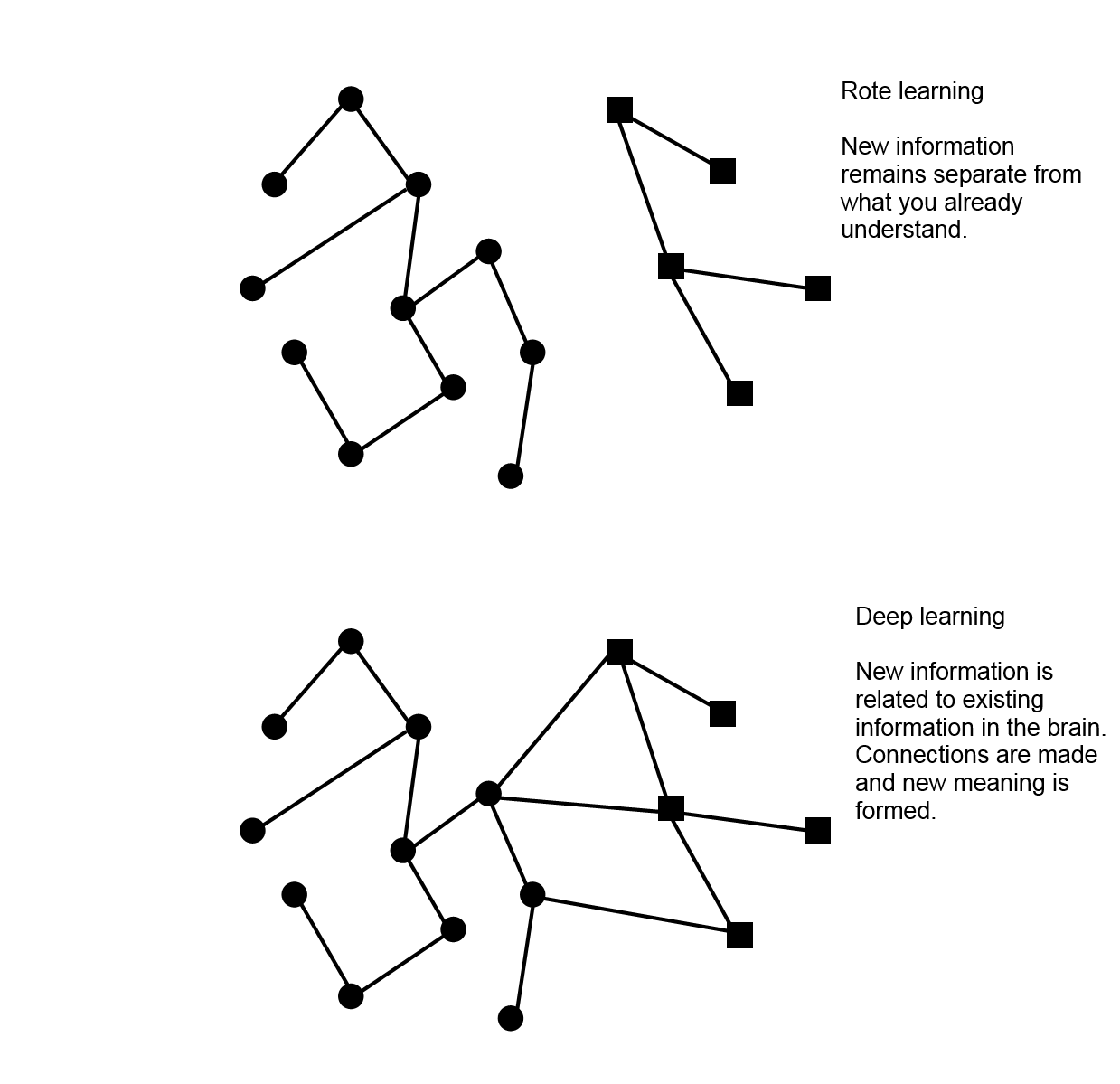 Rote learning

New information remains separate from what you already understand.

Deep learning

New information is related to existing information in the brain. Connections are made and new meaning is formed.